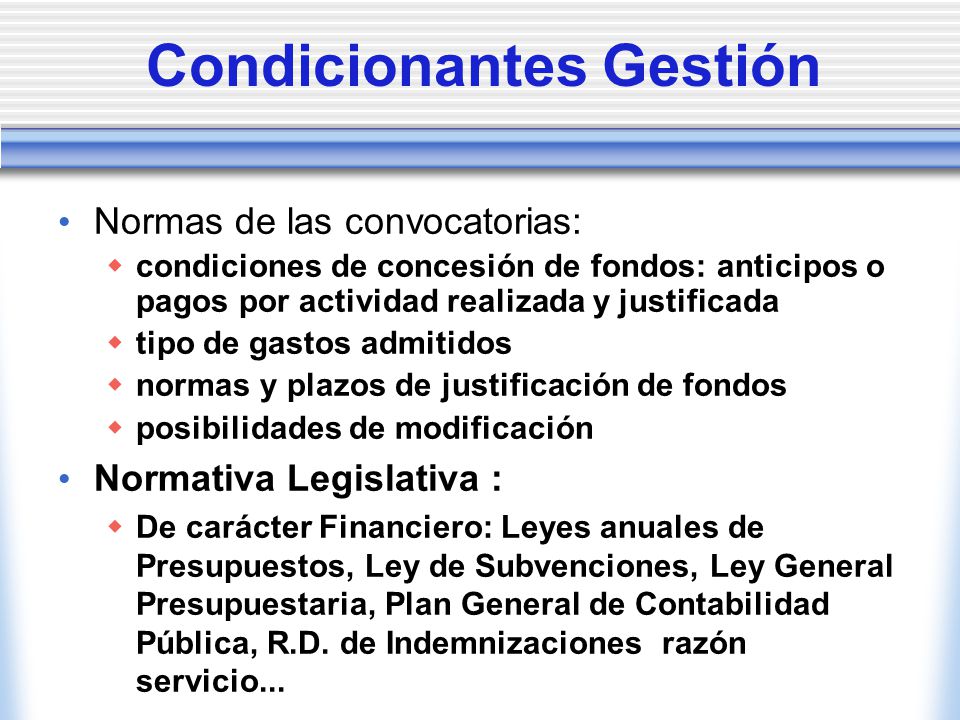 Condicionantes Gestión

• Normas de las convocatorias:
◆ condiciones de concesión de fondos: anticipos o pagos por actividad realizada y justificada
◆ tipo de gastos admitidos
◆ normas y plazos de justificación de fondos
◆ posibilidades de modificación

• Normativa Legislativa :
◆ De carácter Financiero: Leyes anuales de Presupuestos, Ley de Subvenciones, Ley General Presupuestaria, Plan General de Contabilidad Pública, R.D. de Indemnizaciones razón servicio...